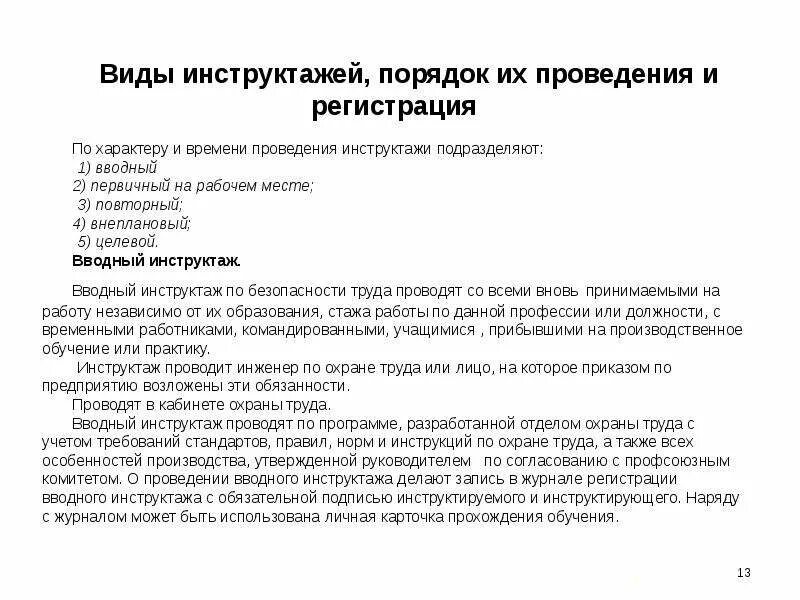 Виды инструктажей, порядок их проведения и регистрация

По характеру и времени проведения инструктажи подразделяют:
1) вводный
2) первичный на рабочем месте;
3) повторный;
4) внеплановый;
5) целевой.
Вводный инструктаж.

Вводный инструктаж по безопасности труда проводят со всеми вновь принимаемыми на работу независимо от их образования, стажа работы по данной профессии или должности, с временными работниками, командированными, учащимися , прибывшими на производственное обучение или практику.

Инструктаж проводит инженер по охране труда или лицо, на которое приказом по предприятию возложены эти обязанности.

Проводят в кабинете охраны труда.

Вводный инструктаж проводят по программе, разработанной отделом охраны труда с учетом требований стандартов, правил, норм и инструкций по охране труда, а также всех особенностей производства, утвержденной руководителем по согласованию с профсоюзным комитетом. О проведении вводного инструктажа делают запись в журнале регистрации вводного инструктажа с обязательной подписью инструктируемого и инструктирующего. Наряду с журналом может быть использована личная карточка прохождения обучения.

13